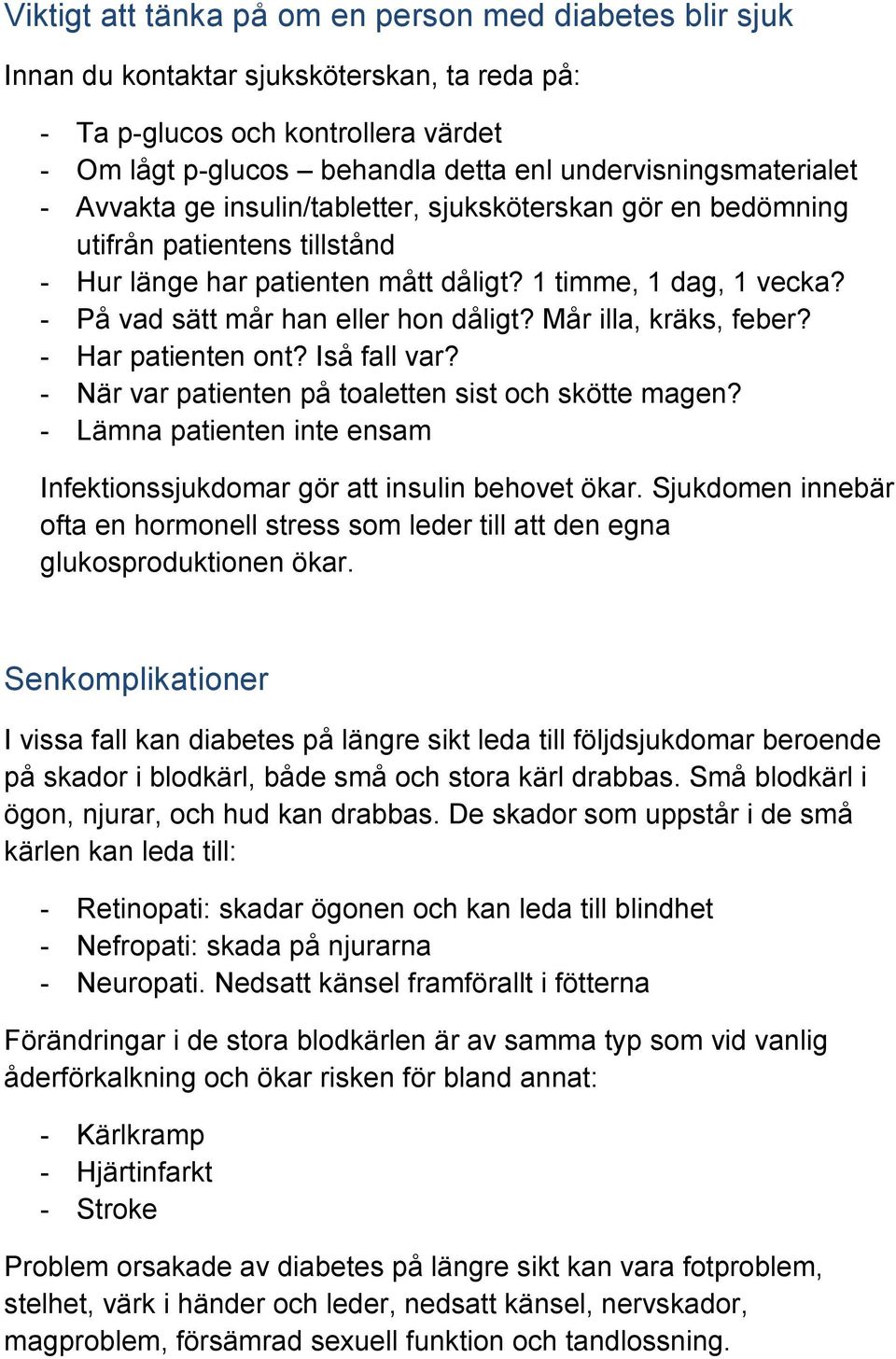 Viktigt att tänka på om en person med diabetes blir sjuk

Innan du kontaktar sjuksköterskan, ta reda på:

- Ta p-glucos och kontrollera värdet
- Om lågt p-glucos – behandla detta enl undervisningsmaterialet
- Avvakta ge insulin/tabletter, sjuksköterskan gör en bedömning utifrån patientens tillstånd
- Hur länge har patienten mått dåligt? 1 timme, 1 dag, 1 vecka?
- På vad sätt mår han eller hon dåligt? Mår illa, kräks, feber?
- Har patienten ont? Iså fall var?
- När var patienten på toaletten sist och skötte magen?
- Lämna patienten inte ensam

Infektionssjukdomar gör att insulin behovet ökar. Sjukdomen innebär ofta en hormonell stress som leder till att den egna glukosproduktionen ökar.

Senkomplikationer

I vissa fall kan diabetes på längre sikt leda till följdsjukdomar beroende på skador i blodkärl, både små och stora kärl drabbas. Små blodkärl i ögon, njurar, och hud kan drabbas. De skador som uppstår i de små kärlen kan leda till:

- Retinopati: skadar ögonen och kan leda till blindhet
- Nefropati: skada på njurarna
- Neuropati. Nedsatt känsel framförallt i fötterna

Förändringar i de stora blodkärlen är av samma typ som vid vanlig åderförkalkning och ökar risken för bland annat:

- Kärlkramp
- Hjärtinfarkt
- Stroke

Problem orsakade av diabetes på längre sikt kan vara fotproblem, stelhet, värk i händer och leder, nedsatt känsel, nervskador, magproblem, försämrad sexuell funktion och tandlossning.